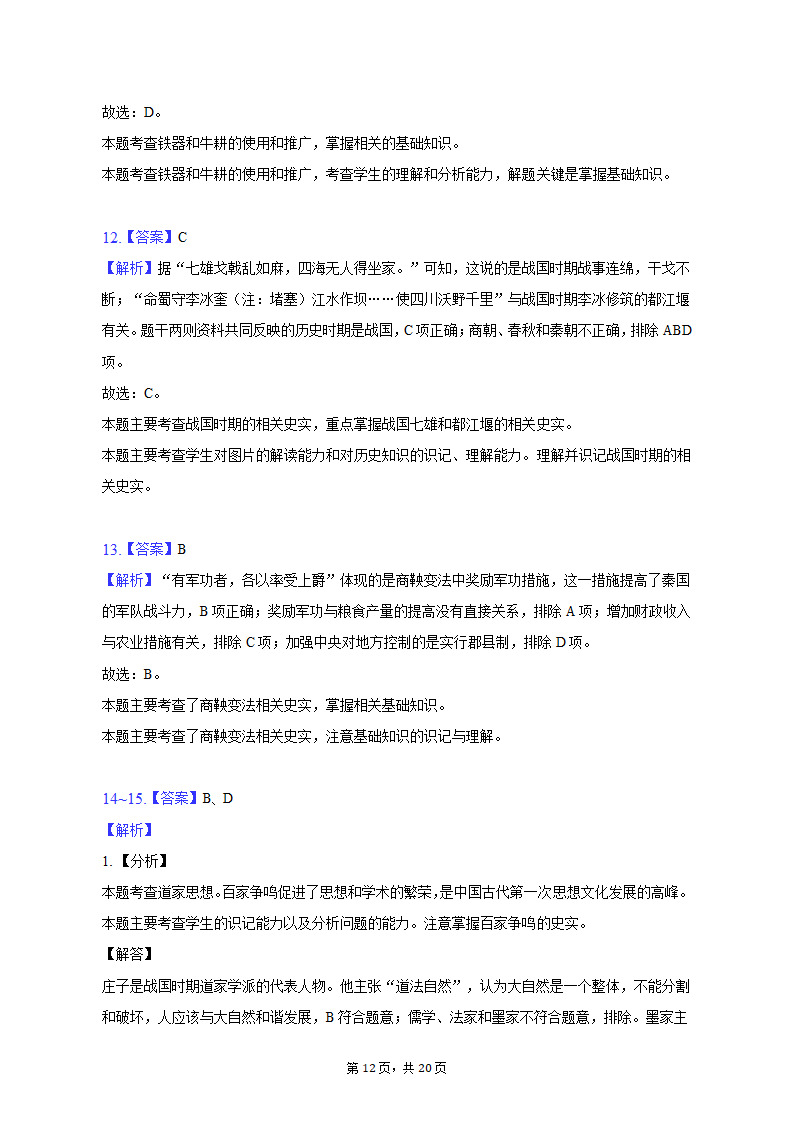 故选：D。
本题考查铁器和牛耕的使用和推广，掌握相关的基础知识。
本题考查铁器和牛耕的使用和推广，考查学生的理解和分析能力，解题关键是掌握基础知识。

12.【答案】C
【解析】据“七雄戈戟乱如麻，四海无人得坐家。”可知，这说的是战国时期战事连绵，干戈不断；“命蜀守李冰壅（注：堵塞）江水作坝……使四川沃野千里”与战国时期李冰修筑的都江堰有关。题干两则资料共同反映的历史时期是战国，C项正确；商朝、春秋和秦朝不正确，排除ABD项。
故选：C。
本题主要考查战国时期的相关史实，重点掌握战国七雄和都江堰的相关史实。
本题主要考查学生对图片的解读能力和对历史知识的识记、理解能力。理解并识记战国时期的相关史实。

13.【答案】B
【解析】“有军功者，各以率受上爵”体现的是商鞅变法中奖励军功措施，这一措施提高了秦国的军队战斗力，B项正确；奖励军功与粮食产量的提高没有直接关系，排除A项；增加财政收入与农业措施有关，排除C项；加强中央对地方控制的是实行郡县制，排除D项。
故选：B。
本题主要考查了商鞅变法相关史实，掌握相关基础知识。
本题主要考查了商鞅变法相关史实，注意基础知识的识记与理解。

14~15.【答案】B、D
【解析】
1.【分析】
本题考查道家思想。百家争鸣促进了思想和学术的繁荣，是中国古代第一次思想文化发展的高峰。
本题主要考查学生的识记能力以及分析问题的能力。注意掌握百家争鸣的史实。
【解答】
庄子是战国时期道家学派的代表人物。他主张“道法自然”，认为大自然是一个整体，不能分割和破坏，人应该与大自然和谐发展，B符合题意；儒学、法家和墨家不符合题意，排除。墨家主

第12页，共20页